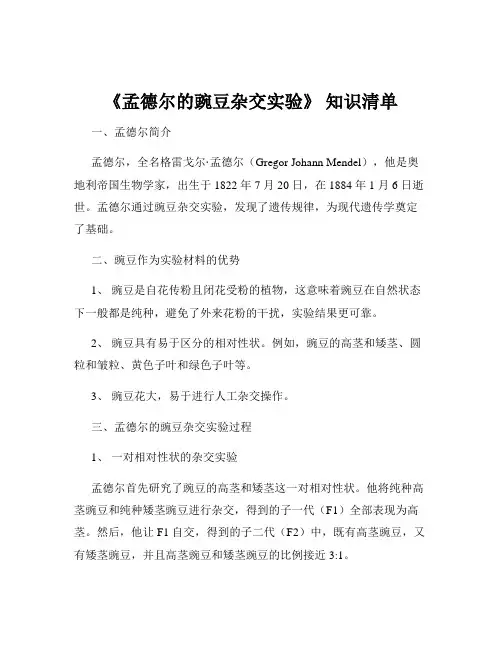 《孟德尔的豌豆杂交实验》 知识清单

一、孟德尔简介

孟德尔，全名格雷戈尔·孟德尔（Gregor Johann Mendel），他是奥地利帝国生物学家，出生于 1822 年 7 月 20 日，在 1884 年 1 月 6 日逝世。孟德尔通过豌豆杂交实验，发现了遗传规律，为现代遗传学奠定了基础。

二、豌豆作为实验材料的优势

1、 豌豆是自花传粉且闭花受粉的植物，这意味着豌豆在自然状态下一般都是纯种，避免了外来花粉的干扰，实验结果更可靠。

2、 豌豆具有易于区分的相对性状。例如，豌豆的高茎和矮茎、圆粒和皱粒、黄色子叶和绿色子叶等。

3、 豌豆花大，易于进行人工杂交操作。

三、孟德尔的豌豆杂交实验过程

1、 一对相对性状的杂交实验

孟德尔首先研究了豌豆的高茎和矮茎这一对相对性状。他将纯种高茎豌豆和纯种矮茎豌豆进行杂交，得到的子一代（F1）全部表现为高茎。然后，他让 F1 自交，得到的子二代（F2）中，既有高茎豌豆，又有矮茎豌豆，并且高茎豌豆和矮茎豌豆的比例接近 3:1。